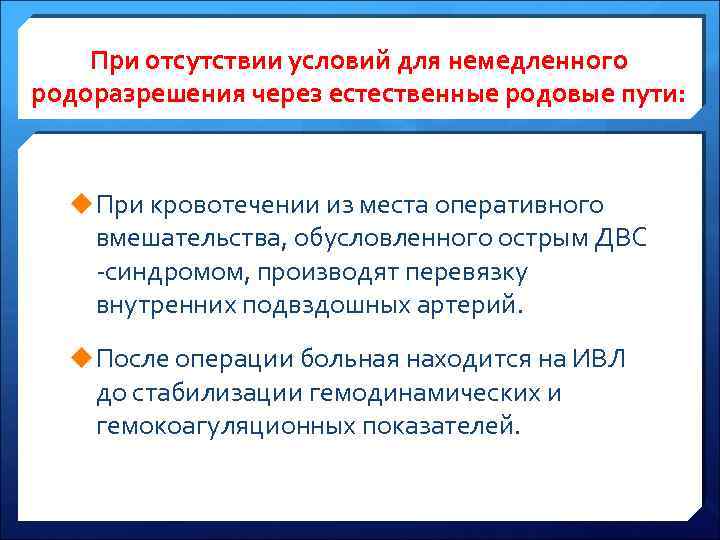 При отсутствии условий для немедленного родоразрешения через естественные родовые пути:

При кровотечении из места оперативного вмешательства, обусловленного острым ДВС -синдромом, производят перевязку внутренних подвздошных артерий.

После операции больная находится на ИВЛ до стабилизации гемодинамических и гемокоагуляционных показателей.